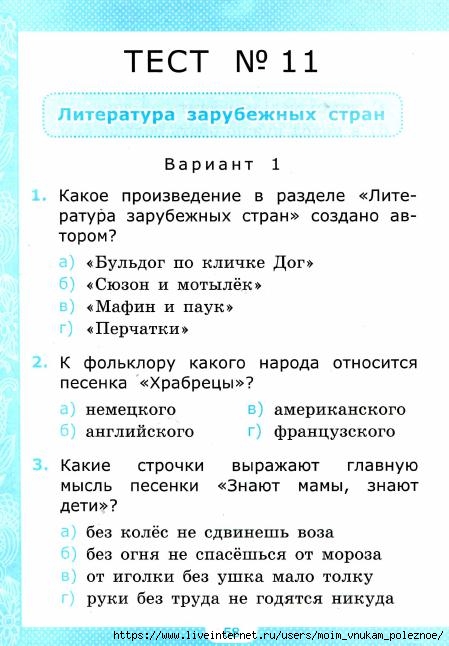 ТЕСТ № 11

Литература зарубежных стран

Вариант 1

1. Какое произведение в разделе «Литература зарубежных стран» создано автором?

а) «Бульдог по кличке Дог»
б) «Сюзон и мотылёк»
в) «Мафин и паук»
г) «Перчатки»

2. К фольклору какого народа относится песенка «Храбрецы»?

а) немецкого
б) английского
в) американского
г) французского

3. Какие строчки выражают главную мысль песенки «Знают мамы, знают дети»?

а) без колёс не сдвинешь воза
б) без огня не спасёшься от мороза
в) от иголки без ушка мало толку
г) руки без труда не годятся никуда

https://www.liveinternet.ru/users/moim_vnukam_poleznoe/